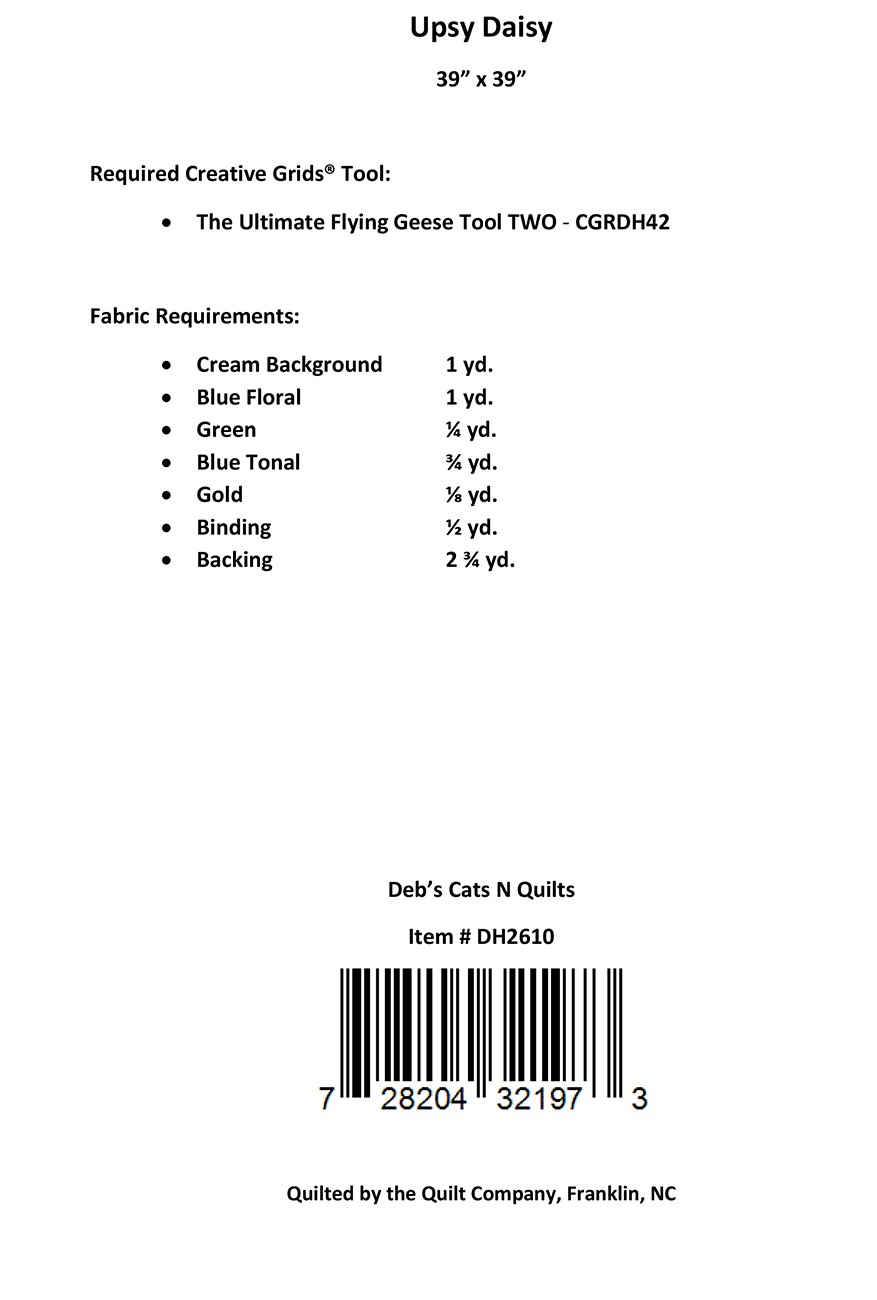 Upsy Daisy

39" x 39"

Required Creative Grids® Tool:

• The Ultimate Flying Geese Tool TWO - CGRDH42

Fabric Requirements:

• Cream Background 1 yd.
• Blue Floral 1 yd.
• Green ¼ yd.
• Blue Tonal ¾ yd.
• Gold ⅛ yd.
• Binding ½ yd.
• Backing 2 ¾ yd.

Deb's Cats N Quilts

Item # DH2610

7 28204 32197 3

Quilted by the Quilt Company, Franklin, NC